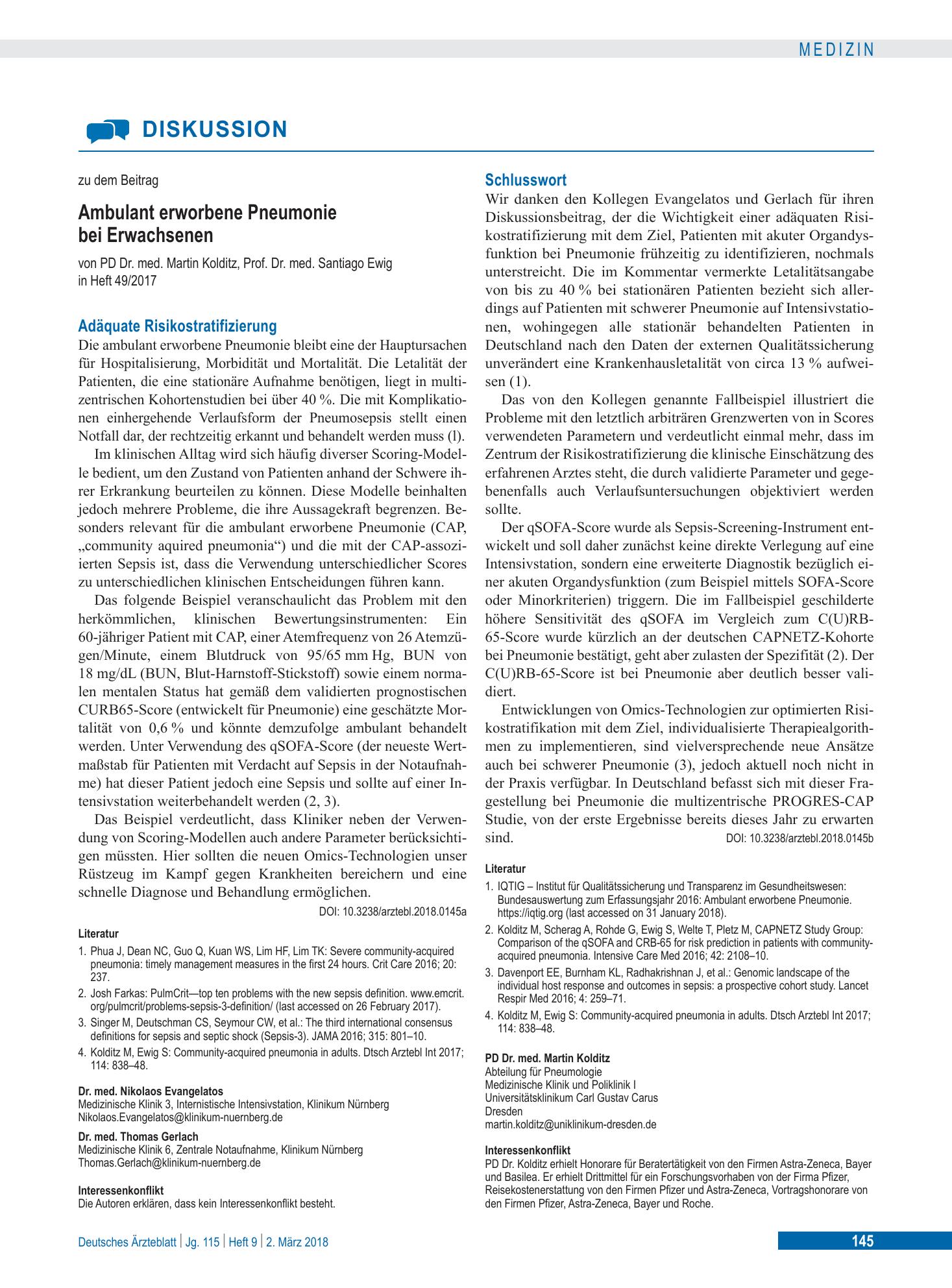 MEDIZIN

DISKUSSION

zu dem Beitrag

Ambulant erworbene Pneumonie bei Erwachsenen

von PD Dr. med. Martin Kolditz, Prof. Dr. med. Santiago Ewig in Heft 49/2017

Adäquate Risikostratifizierung

Die ambulant erworbene Pneumonie bleibt eine der Hauptursachen für Hospitalisierung, Morbidität und Mortalität. Die Letalität der Patienten, die eine stationäre Aufnahme benötigen, liegt in multizentrischen Kohortenstudien bei über 40 %. Die mit Komplikationen einhergehende Verlaufsform der Pneumosepsis stellt einen Notfall dar, der rechtzeitig erkannt und behandelt werden muss (l).

Im klinischen Alltag wird sich häufig diverser Scoring-Modelle bedient, um den Zustand von Patienten anhand der Schwere ihrer Erkrankung beurteilen zu können. Diese Modelle beinhalten jedoch mehrere Probleme, die ihre Aussagekraft begrenzen. Besonders relevant für die ambulant erworbene Pneumonie (CAP, „community aquired pneumonia“) und die mit der CAP-assoziierten Sepsis ist, dass die Verwendung unterschiedlicher Scores zu unterschiedlichen klinischen Entscheidungen führen kann.

Das folgende Beispiel veranschaulicht das Problem mit den herkömmlichen, klinischen Bewertungsinstrumenten: Ein 60-jähriger Patient mit CAP, einer Atemfrequenz von 26 Atemzügen/Minute, einem Blutdruck von 95/65 mm Hg, BUN von 18 mg/dL (BUN, Blut-Harnstoff-Stickstoff) sowie einem normalen mentalen Status hat gemäß dem validierten prognostischen CURB65-Score (entwickelt für Pneumonie) eine geschätzte Mortalität von 0,6 % und könnte demzufolge ambulant behandelt werden. Unter Verwendung des qSOFA-Score (der neueste Wertmaßstab für Patienten mit Verdacht auf Sepsis in der Notaufnahme) hat dieser Patient jedoch eine Sepsis und sollte auf einer Intensivstation weiterbehandelt werden (2, 3).

Das Beispiel verdeutlicht, dass Kliniker neben der Verwendung von Scoring-Modellen auch andere Parameter berücksichtigen müssten. Hier sollten die neuen Omics-Technologien unser Rüstzeug im Kampf gegen Krankheiten bereichern und eine schnelle Diagnose und Behandlung ermöglichen.
DOI: 10.3238/arztebl.2018.0145a

Literatur
1. Phua J, Dean NC, Guo Q, Kuan WS, Lim HF, Lim TK: Severe community-acquired pneumonia: timely management measures in the first 24 hours. Crit Care 2016; 20: 237.
2. Josh Farkas: PulmCrit—top ten problems with the new sepsis definition. www.emcrit.org/pulmcrit/problems-sepsis-3-definition/ (last accessed on 26 February 2017).
3. Singer M, Deutschman CS, Seymour CW, et al.: The third international consensus definitions for sepsis and septic shock (Sepsis-3). JAMA 2016; 315: 801–10.
4. Kolditz M, Ewig S: Community-acquired pneumonia in adults. Dtsch Arztebl Int 2017; 114: 838–48.

Dr. med. Nikolaos Evangelatos
Medizinische Klinik 3, Internistische Intensivstation, Klinikum Nürnberg
Nikolaos.Evangelatos@klinikum-nuernberg.de

Dr. med. Thomas Gerlach
Medizinische Klinik 6, Zentrale Notaufnahme, Klinikum Nürnberg
Thomas.Gerlach@klinikum-nuernberg.de

Interessenkonflikt
Die Autoren erklären, dass kein Interessenkonflikt besteht.

Schlusswort

Wir danken den Kollegen Evangelatos und Gerlach für ihren Diskussionsbeitrag, der die Wichtigkeit einer adäquaten Risikostratifizierung mit dem Ziel, Patienten mit akuter Organdysfunktion bei Pneumonie frühzeitig zu identifizieren, nochmals unterstreicht. Die im Kommentar vermerkte Letalitätsangabe von bis zu 40 % bei stationären Patienten bezieht sich allerdings auf Patienten mit schwerer Pneumonie auf Intensivstationen, wohingegen alle stationär behandelten Patienten in Deutschland nach den Daten der externen Qualitätssicherung unverändert eine Krankenhausletalität von circa 13 % aufweisen (1).

Das von den Kollegen genannte Fallbeispiel illustriert die Probleme mit den letztlich arbiträren Grenzwerten von in Scores verwendeten Parametern und verdeutlicht einmal mehr, dass im Zentrum der Risikostratifizierung die klinische Einschätzung des erfahrenen Arztes steht, die durch validierte Parameter und gegebenenfalls auch Verlaufsuntersuchungen objektiviert werden sollte.

Der qSOFA-Score wurde als Sepsis-Screening-Instrument entwickelt und soll daher zunächst keine direkte Verlegung auf eine Intensivstation, sondern eine erweiterte Diagnostik bezüglich einer akuten Organdysfunktion (zum Beispiel mittels SOFA-Score oder Minorkriterien) triggern. Die im Fallbeispiel geschilderte höhere Sensitivität des qSOFA im Vergleich zum C(U)RB-65-Score wurde kürzlich an der deutschen CAPNETZ-Kohorte bei Pneumonie bestätigt, geht aber zulasten der Spezifität (2). Der C(U)RB-65-Score ist bei Pneumonie aber deutlich besser validiert.

Entwicklungen von Omics-Technologien zur optimierten Risikostratifikation mit dem Ziel, individualisierte Therapiealgorithmen zu implementieren, sind vielversprechende neue Ansätze auch bei schwerer Pneumonie (3), jedoch aktuell noch nicht in der Praxis verfügbar. In Deutschland befasst sich mit dieser Fragestellung bei Pneumonie die multizentrische PROGRES-CAP Studie, von der erste Ergebnisse bereits dieses Jahr zu erwarten sind.
DOI: 10.3238/arztebl.2018.0145b

Literatur
1. IQTIG – Institut für Qualitätssicherung und Transparenz im Gesundheitswesen: Bundesauswertung zum Erfassungsjahr 2016: Ambulant erworbene Pneumonie. https://iqtig.org (last accessed on 31 January 2018).
2. Kolditz M, Scherag A, Rohde G, Ewig S, Welte T, Pletz M, CAPNETZ Study Group: Comparison of the qSOFA and CRB-65 for risk prediction in patients with community-acquired pneumonia. Intensive Care Med 2016; 42: 2108–10.
3. Davenport EE, Burnham KL, Radhakrishnan J, et al.: Genomic landscape of the individual host response and outcomes in sepsis: a prospective cohort study. Lancet Respir Med 2016; 4: 259–71.
4. Kolditz M, Ewig S: Community-acquired pneumonia in adults. Dtsch Arztebl Int 2017; 114: 838–48.

PD Dr. med. Martin Kolditz
Abteilung für Pneumologie
Medizinische Klinik und Poliklinik I
Universitätsklinikum Carl Gustav Carus
Dresden
martin.kolditz@uniklinikum-dresden.de

Interessenkonflikt
PD Dr. Kolditz erhielt Honorare für Beratertätigkeit von den Firmen Astra-Zeneca, Bayer und Basilea. Er erhielt Drittmittel für ein Forschungsvorhaben von der Firma Pfizer, Reisekostenerstattung von den Firmen Pfizer und Astra-Zeneca, Vortragshonorare von den Firmen Pfizer, Astra-Zeneca, Bayer und Roche.

Deutsches Ärzteblatt | Jg. 115 | Heft 9 | 2. März 2018
145